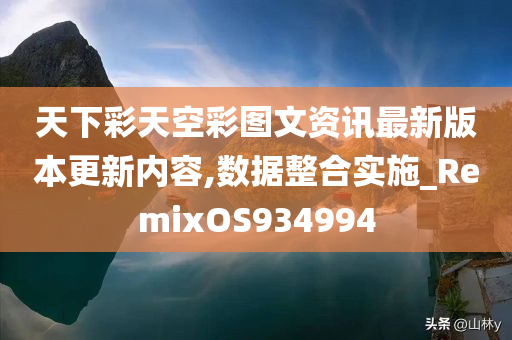 天下彩天空彩图文资讯最新版本更新内容,数据整合实施_RemixOS934994

头条 @山林y